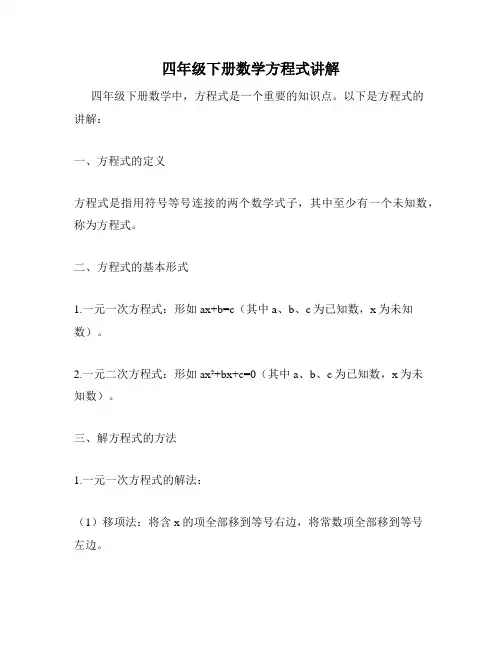 四年级下册数学方程式讲解

四年级下册数学中，方程式是一个重要的知识点。以下是方程式的讲解：

一、方程式的定义

方程式是指用符号等号连接的两个数学式子，其中至少有一个未知数，称为方程式。

二、方程式的基本形式

1.一元一次方程式：形如 $ax+b=c$（其中 a、b、c 为已知数，x 为未知数）。

2.一元二次方程式：形如 $ax^2+bx+c=0$（其中 a、b、c 为已知数，x 为未知数）。

三、解方程式的方法

1.一元一次方程式的解法：

（1）移项法：将含 x 的项全部移到等号右边，将常数项全部移到等号左边。